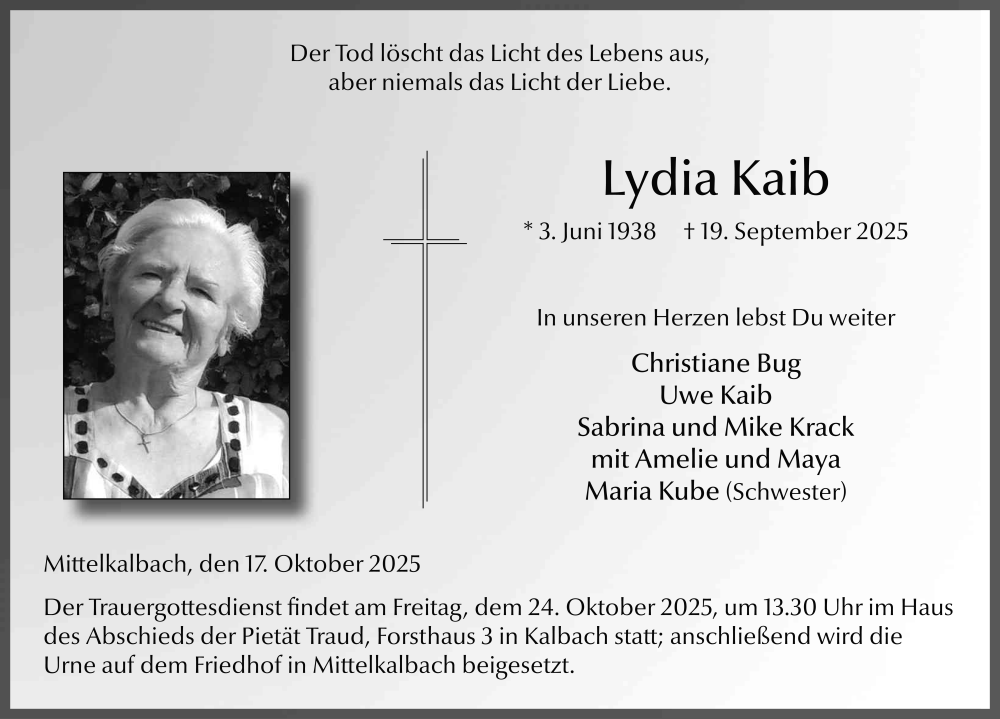 Der Tod löscht das Licht des Lebens aus,
aber niemals das Licht der Liebe.

Lydia Kaib

* 3. Juni 1938 † 19. September 2025

In unseren Herzen lebst Du weiter

Christiane Bug
Uwe Kaib
Sabrina und Mike Krack
mit Amelie und Maya
Maria Kube (Schwester)

Mittelkalbach, den 17. Oktober 2025

Der Trauergottesdienst findet am Freitag, dem 24. Oktober 2025, um 13.30 Uhr im Haus des Abschieds der Pietät Traud, Forsthaus 3 in Kalbach statt; anschließend wird die Urne auf dem Friedhof in Mittelkalbach beigesetzt.